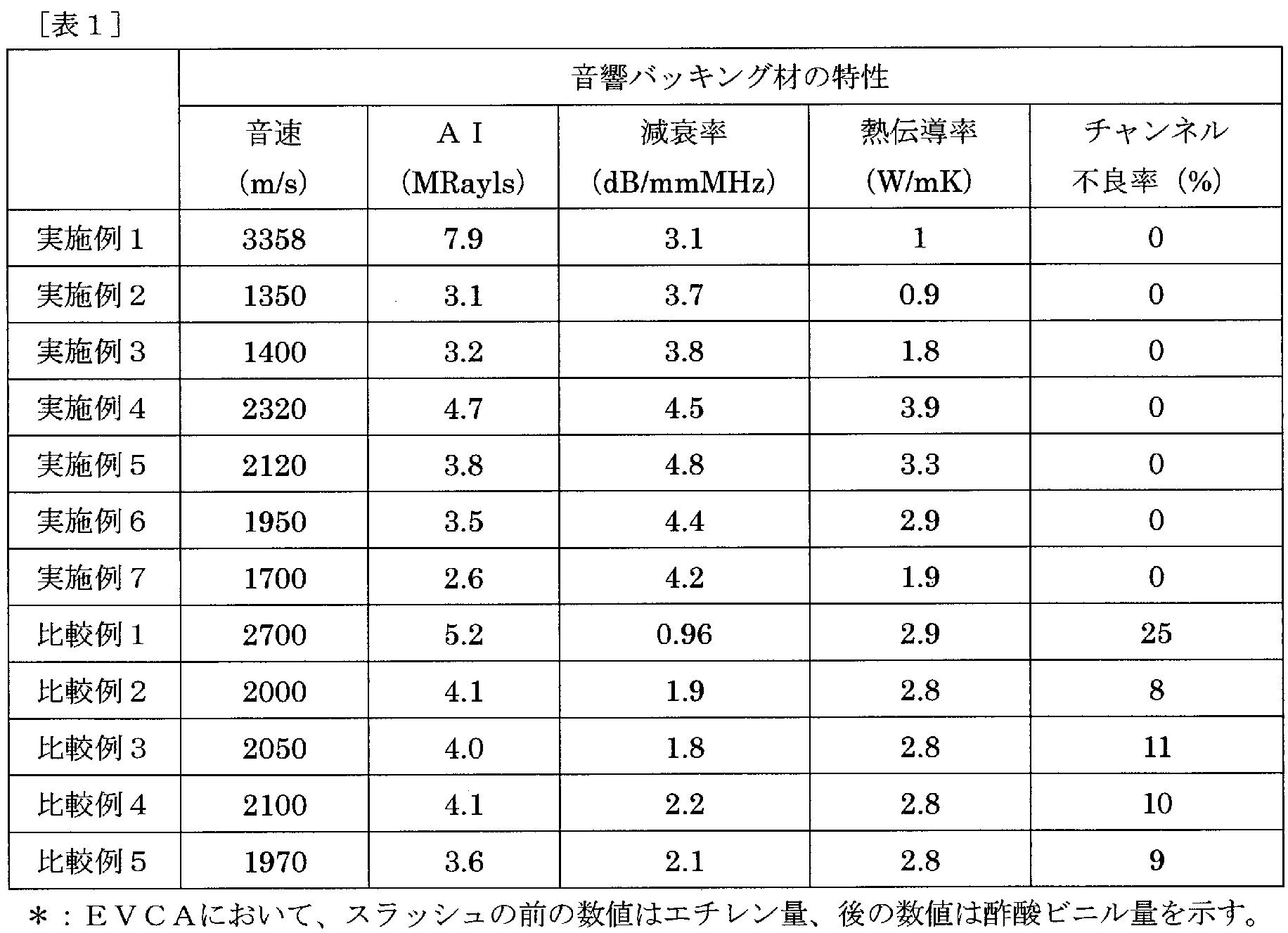 ［表１］

| | 音響バッキング材の特性 | | | | |
|---|---|---|---|---|---|
| | 音速 (m/s) | ＡＩ (MRayls) | 減衰率 (dB/mmMHz) | 熱伝導率 (W/mK) | チャンネル 不良率（%） |
| 実施例１ | 3358 | 7.9 | 3.1 | 1 | 0 |
| 実施例２ | 1350 | 3.1 | 3.7 | 0.9 | 0 |
| 実施例３ | 1400 | 3.2 | 3.8 | 1.8 | 0 |
| 実施例４ | 2320 | 4.7 | 4.5 | 3.9 | 0 |
| 実施例５ | 2120 | 3.8 | 4.8 | 3.3 | 0 |
| 実施例６ | 1950 | 3.5 | 4.4 | 2.9 | 0 |
| 実施例７ | 1700 | 2.6 | 4.2 | 1.9 | 0 |
| 比較例１ | 2700 | 5.2 | 0.96 | 2.9 | 25 |
| 比較例２ | 2000 | 4.1 | 1.9 | 2.8 | 8 |
| 比較例３ | 2050 | 4.0 | 1.8 | 2.8 | 11 |
| 比較例４ | 2100 | 4.1 | 2.2 | 2.8 | 10 |
| 比較例５ | 1970 | 3.6 | 2.1 | 2.8 | 9 |

＊：ＥＶＣＡにおいて、スラッシュの前の数値はエチレン量、後の数値は酢酸ビニル量を示す。